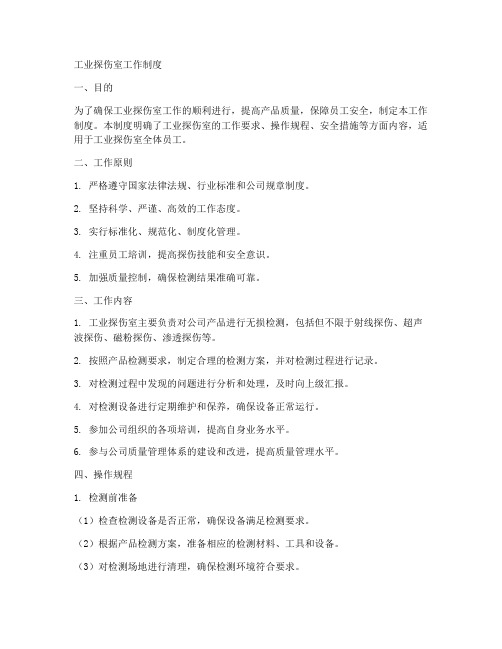 工业探伤室工作制度

一、目的

为了确保工业探伤室工作的顺利进行，提高产品质量，保障员工安全，制定本工作制度。本制度明确了工业探伤室的工作要求、操作规程、安全措施等方面内容，适用于工业探伤室全体员工。

二、工作原则

1. 严格遵守国家法律法规、行业标准和公司规章制度。

2. 坚持科学、严谨、高效的工作态度。

3. 实行标准化、规范化、制度化管理。

4. 注重员工培训，提高探伤技能和安全意识。

5. 加强质量控制，确保检测结果准确可靠。

三、工作内容

1. 工业探伤室主要负责对公司产品进行无损检测，包括但不限于射线探伤、超声波探伤、磁粉探伤、渗透探伤等。

2. 按照产品检测要求，制定合理的检测方案，并对检测过程进行记录。

3. 对检测过程中发现的问题进行分析和处理，及时向上级汇报。

4. 对检测设备进行定期维护和保养，确保设备正常运行。

5. 参加公司组织的各项培训，提高自身业务水平。

6. 参与公司质量管理体系的建设和改进，提高质量管理水平。

四、操作规程

1. 检测前准备

（1）检查检测设备是否正常，确保设备满足检测要求。

（2）根据产品检测方案，准备相应的检测材料、工具和设备。

（3）对检测场地进行清理，确保检测环境符合要求。